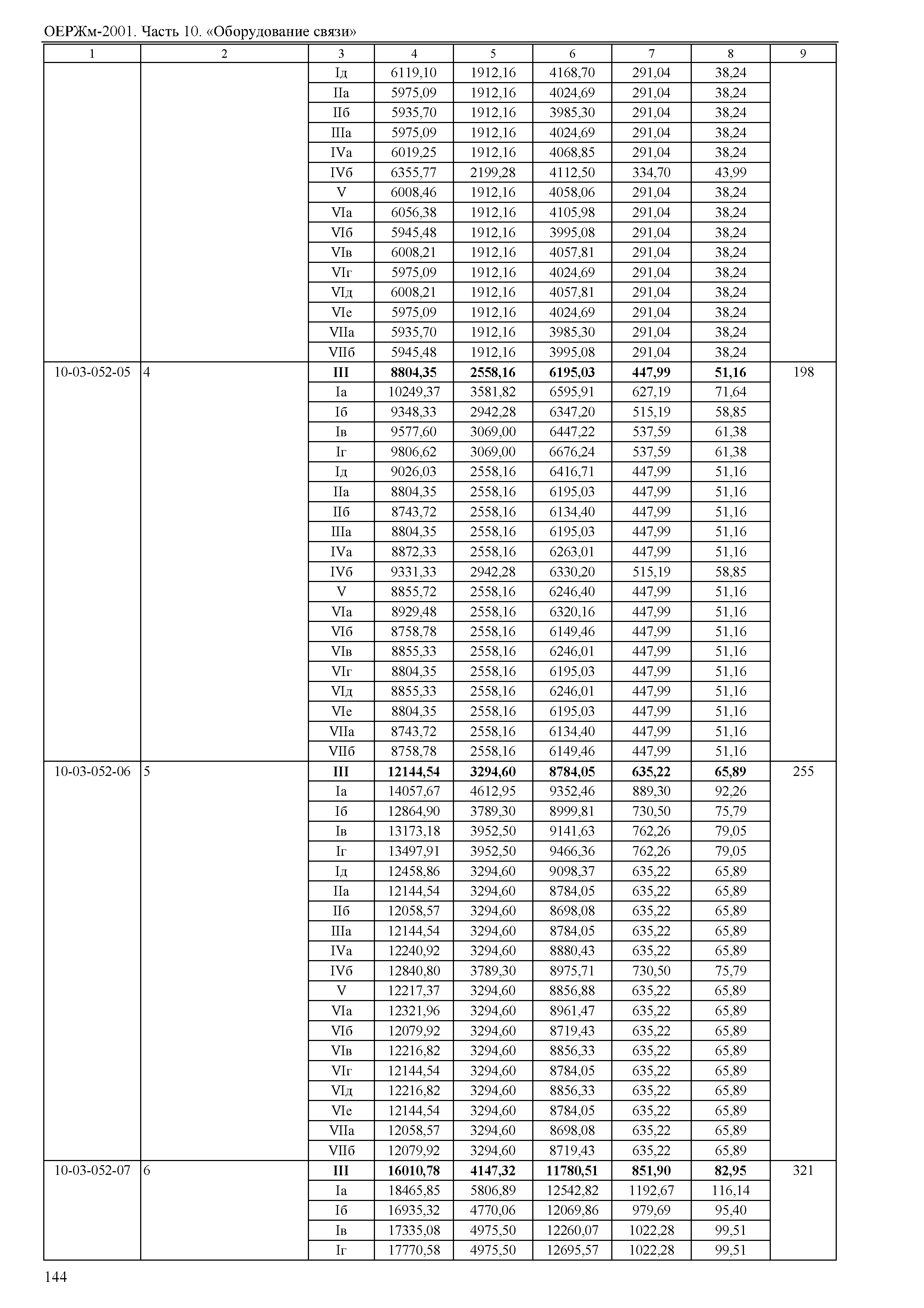 ОЕРЖм-2001. Часть 10. «Оборудование связи»

| 1 | 2 | 3 | 4 | 5 | 6 | 7 | 8 | 9 |
|---|---|---|---|---|---|---|---|---|
| | | Iд | 6119,10 | 1912,16 | 4168,70 | 291,04 | 38,24 | |
| | | IIа | 5975,09 | 1912,16 | 4024,69 | 291,04 | 38,24 | |
| | | IIб | 5935,70 | 1912,16 | 3985,30 | 291,04 | 38,24 | |
| | | IIIа | 5975,09 | 1912,16 | 4024,69 | 291,04 | 38,24 | |
| | | IVа | 6019,25 | 1912,16 | 4068,85 | 291,04 | 38,24 | |
| | | IVб | 6355,77 | 2199,28 | 4112,50 | 334,70 | 43,99 | |
| | | V | 6008,46 | 1912,16 | 4058,06 | 291,04 | 38,24 | |
| | | VIа | 6056,38 | 1912,16 | 4105,98 | 291,04 | 38,24 | |
| | | VIб | 5945,48 | 1912,16 | 3995,08 | 291,04 | 38,24 | |
| | | VIв | 6008,21 | 1912,16 | 4057,81 | 291,04 | 38,24 | |
| | | VIг | 5975,09 | 1912,16 | 4024,69 | 291,04 | 38,24 | |
| | | VIд | 6008,21 | 1912,16 | 4057,81 | 291,04 | 38,24 | |
| | | VIе | 5975,09 | 1912,16 | 4024,69 | 291,04 | 38,24 | |
| | | VIIа | 5935,70 | 1912,16 | 3985,30 | 291,04 | 38,24 | |
| | | VIIб | 5945,48 | 1912,16 | 3995,08 | 291,04 | 38,24 | |
| 10-03-052-05 | 4 | **III** | **8804,35** | **2558,16** | **6195,03** | **447,99** | **51,16** | 198 |
| | | Iа | 10249,37 | 3581,82 | 6595,91 | 627,19 | 71,64 | |
| | | Iб | 9348,33 | 2942,28 | 6347,20 | 515,19 | 58,85 | |
| | | Iв | 9577,60 | 3069,00 | 6447,22 | 537,59 | 61,38 | |
| | | Iг | 9806,62 | 3069,00 | 6676,24 | 537,59 | 61,38 | |
| | | Iд | 9026,03 | 2558,16 | 6416,71 | 447,99 | 51,16 | |
| | | IIа | 8804,35 | 2558,16 | 6195,03 | 447,99 | 51,16 | |
| | | IIб | 8743,72 | 2558,16 | 6134,40 | 447,99 | 51,16 | |
| | | IIIа | 8804,35 | 2558,16 | 6195,03 | 447,99 | 51,16 | |
| | | IVа | 8872,33 | 2558,16 | 6263,01 | 447,99 | 51,16 | |
| | | IVб | 9331,33 | 2942,28 | 6330,20 | 515,19 | 58,85 | |
| | | V | 8855,72 | 2558,16 | 6246,40 | 447,99 | 51,16 | |
| | | VIа | 8929,48 | 2558,16 | 6320,16 | 447,99 | 51,16 | |
| | | VIб | 8758,78 | 2558,16 | 6149,46 | 447,99 | 51,16 | |
| | | VIв | 8855,33 | 2558,16 | 6246,01 | 447,99 | 51,16 | |
| | | VIг | 8804,35 | 2558,16 | 6195,03 | 447,99 | 51,16 | |
| | | VIд | 8855,33 | 2558,16 | 6246,01 | 447,99 | 51,16 | |
| | | VIе | 8804,35 | 2558,16 | 6195,03 | 447,99 | 51,16 | |
| | | VIIа | 8743,72 | 2558,16 | 6134,40 | 447,99 | 51,16 | |
| | | VIIб | 8758,78 | 2558,16 | 6149,46 | 447,99 | 51,16 | |
| 10-03-052-06 | 5 | **III** | **12144,54** | **3294,60** | **8784,05** | **635,22** | **65,89** | 255 |
| | | Iа | 14057,67 | 4612,95 | 9352,46 | 889,30 | 92,26 | |
| | | Iб | 12864,90 | 3789,30 | 8999,81 | 730,50 | 75,79 | |
| | | Iв | 13173,18 | 3952,50 | 9141,63 | 762,26 | 79,05 | |
| | | Iг | 13497,91 | 3952,50 | 9466,36 | 762,26 | 79,05 | |
| | | Iд | 12458,86 | 3294,60 | 9098,37 | 635,22 | 65,89 | |
| | | IIа | 12144,54 | 3294,60 | 8784,05 | 635,22 | 65,89 | |
| | | IIб | 12058,57 | 3294,60 | 8698,08 | 635,22 | 65,89 | |
| | | IIIа | 12144,54 | 3294,60 | 8784,05 | 635,22 | 65,89 | |
| | | IVа | 12240,92 | 3294,60 | 8880,43 | 635,22 | 65,89 | |
| | | IVб | 12840,80 | 3789,30 | 8975,71 | 730,50 | 75,79 | |
| | | V | 12217,37 | 3294,60 | 8856,88 | 635,22 | 65,89 | |
| | | VIа | 12321,96 | 3294,60 | 8961,47 | 635,22 | 65,89 | |
| | | VIб | 12079,92 | 3294,60 | 8719,43 | 635,22 | 65,89 | |
| | | VIв | 12216,82 | 3294,60 | 8856,33 | 635,22 | 65,89 | |
| | | VIг | 12144,54 | 3294,60 | 8784,05 | 635,22 | 65,89 | |
| | | VIд | 12216,82 | 3294,60 | 8856,33 | 635,22 | 65,89 | |
| | | VIе | 12144,54 | 3294,60 | 8784,05 | 635,22 | 65,89 | |
| | | VIIа | 12058,57 | 3294,60 | 8698,08 | 635,22 | 65,89 | |
| | | VIIб | 12079,92 | 3294,60 | 8719,43 | 635,22 | 65,89 | |
| 10-03-052-07 | 6 | **III** | **16010,78** | **4147,32** | **11780,51** | **851,90** | **82,95** | 321 |
| | | Iа | 18465,85 | 5806,89 | 12542,82 | 1192,67 | 116,14 | |
| | | Iб | 16935,32 | 4770,06 | 12069,86 | 979,69 | 95,40 | |
| | | Iв | 17335,08 | 4975,50 | 12260,07 | 1022,28 | 99,51 | |
| | | Iг | 17770,58 | 4975,50 | 12695,57 | 1022,28 | 99,51 | |

144